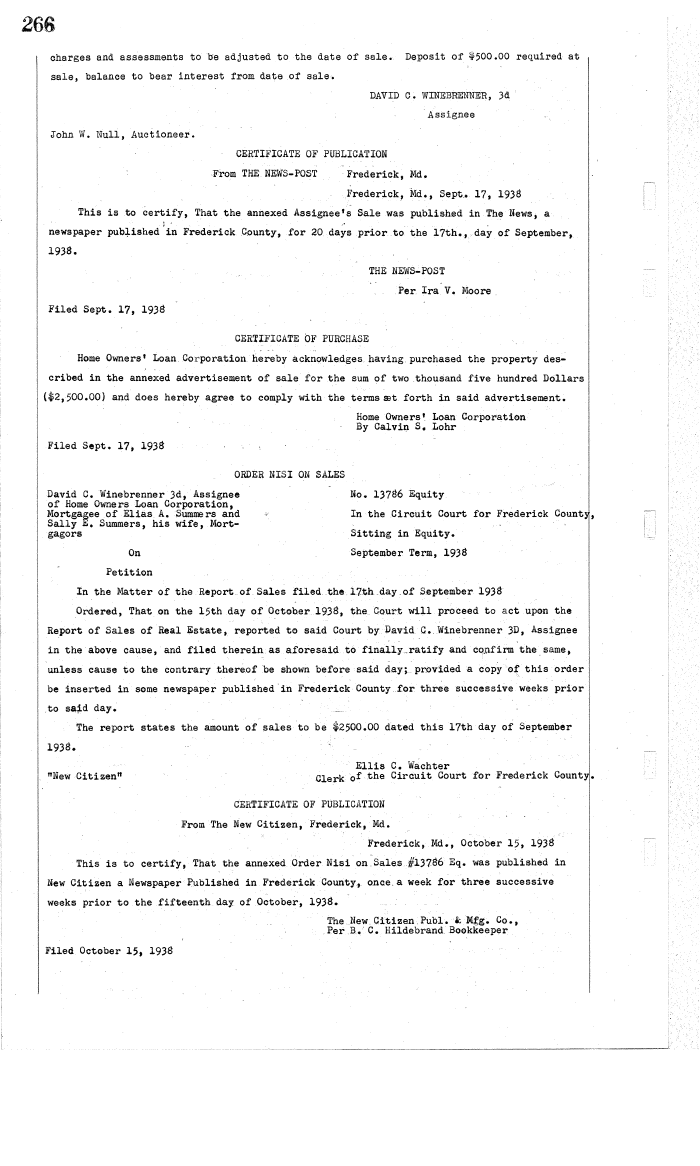 266

charges and assessments to be adjusted to the date of sale. Deposit of $500.00 required at sale, balance to bear interest from date of sale.

DAVID C. WINEBRENNER, 3d
Assignee

John W. Null, Auctioneer.

CERTIFICATE OF PUBLICATION

From THE NEWS-POST Frederick, Md.

Frederick, Md., Sept. 17, 1938

This is to certify, That the annexed Assignee's Sale was published in The News, a newspaper published in Frederick County, for 20 days prior to the 17th., day of September, 1938.

THE NEWS-POST
Per Ira V. Moore

Filed Sept. 17, 1938

CERTIFICATE OF PURCHASE

Home Owners' Loan Corporation hereby acknowledges having purchased the property described in the annexed advertisement of sale for the sum of two thousand five hundred Dollars ($2,500.00) and does hereby agree to comply with the terms set forth in said advertisement.

Home Owners' Loan Corporation
By Calvin S. Lohr

Filed Sept. 17, 1938

ORDER NISI ON SALES

David C. Winebrenner 3d, Assignee of Home Owners Loan Corporation, Mortgagee of Elias A. Summers and Sally E. Summers, his wife, Mortgagors

On

Petition

No. 13786 Equity

In the Circuit Court for Frederick County,

Sitting in Equity.

September Term, 1938

In the Matter of the Report of Sales filed the 17th day of September 1938

Ordered, That on the 15th day of October 1938, the Court will proceed to act upon the Report of Sales of Real Estate, reported to said Court by David C. Winebrenner 3D, Assignee in the above cause, and filed therein as aforesaid to finally ratify and confirm the same, unless cause to the contrary thereof be shown before said day; provided a copy of this order be inserted in some newspaper published in Frederick County for three successive weeks prior to said day.

The report states the amount of sales to be $2500.00 dated this 17th day of September 1938.

Ellis C. Wachter
"New Citizen" Clerk of the Circuit Court for Frederick County.

CERTIFICATE OF PUBLICATION

From The New Citizen, Frederick, Md.

Frederick, Md., October 15, 1938

This is to certify, That the annexed Order Nisi on Sales #13786 Eq. was published in New Citizen a Newspaper Published in Frederick County, once a week for three successive weeks prior to the fifteenth day of October, 1938.

The New Citizen Publ. & Mfg. Co.,
Per B. C. Hildebrand Bookkeeper

Filed October 15, 1938